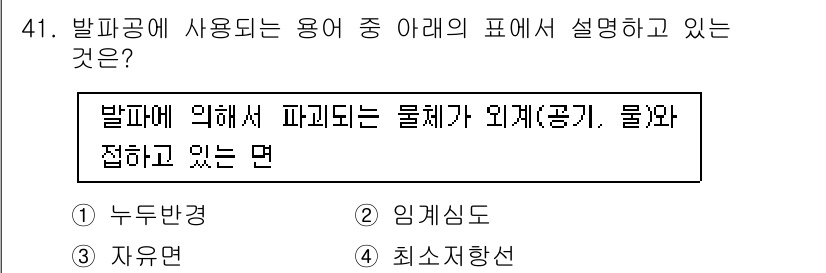 41. 발파공에 사용되는 용어 중 아래의 표에서 설명하고 있는 것은?

발파에 의해서 파괴되는 물체가 외계(공기, 물)와 접하고 있는 면

① 누두반경 ② 임계심도

③ 자유면 ④ 최소저항선